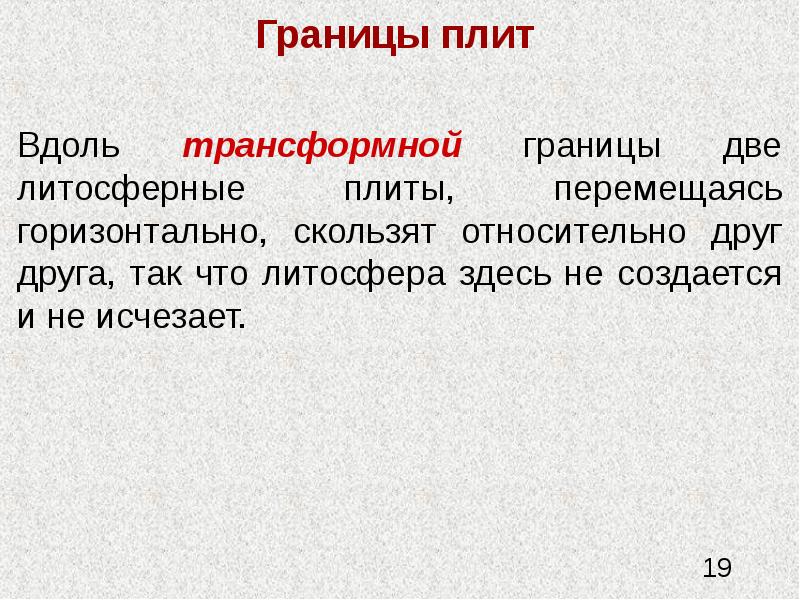 Границы плит

Вдоль трансформной границы две литосферные плиты, перемещаясь горизонтально, скользят относительно друг друга, так что литосфера здесь не создается и не исчезает.

19